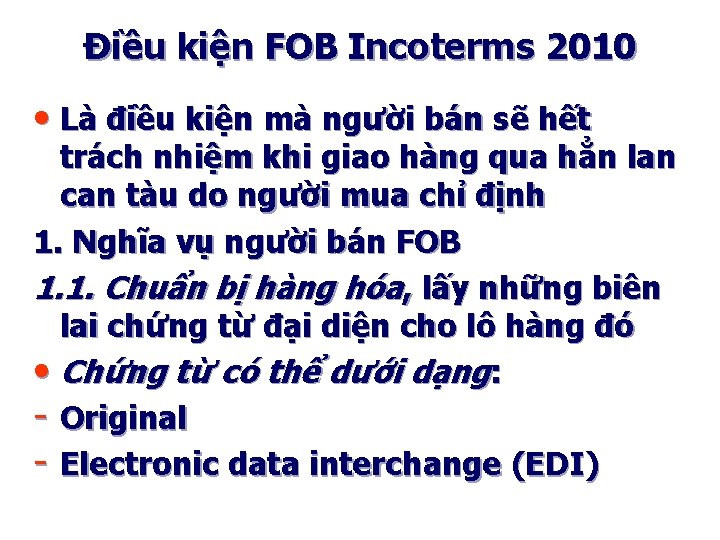 Điều kiện FOB Incoterms 2010

• Là điều kiện mà người bán sẽ hết trách nhiệm khi giao hàng qua hẳn lan can tàu do người mua chỉ định

1. Nghĩa vụ người bán FOB

1.1. Chuẩn bị hàng hóa, lấy những biên lai chứng từ đại diện cho lô hàng đó

• Chứng từ có thể dưới dạng:

- Original

- Electronic data interchange (EDI)